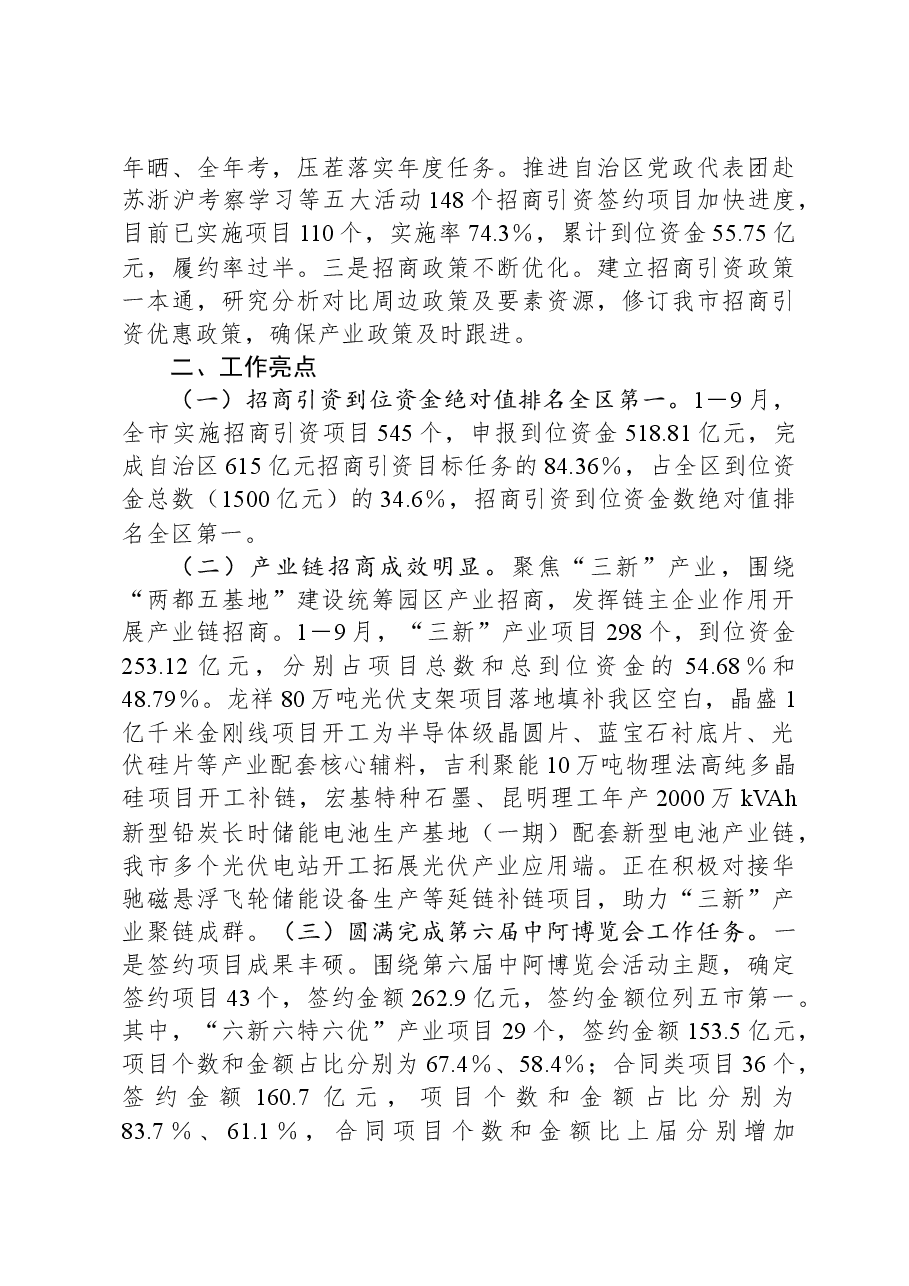 年晒、全年考，压茬落实年度任务。推进自治区党政代表团赴苏浙沪考察学习等五大活动148个招商引资签约项目加快进度，目前已实施项目110个，实施率74.3%，累计到位资金55.75亿元，履约率过半。三是招商政策不断优化。建立招商引资政策一本通，研究分析对比周边政策及要素资源，修订我市招商引资优惠政策，确保产业政策及时跟进。

二、工作亮点

（一）招商引资到位资金绝对值排名全区第一。1—9月，全市实施招商引资项目545个，申报到位资金518.81亿元，完成自治区615亿元招商引资目标任务的84.36%，占全区到位资金总数（1500亿元）的34.6%，招商引资到位资金数绝对值排名全区第一。

（二）产业链招商成效明显。聚焦“三新”产业，围绕“两都五基地”建设统筹园区产业招商，发挥链主企业作用开展产业链招商。1—9月，“三新”产业项目298个，到位资金253.12亿元，分别占项目总数和总到位资金的54.68%和48.79%。龙祥80万吨光伏支架项目落地填补我区空白，晶盛1亿千米金刚线项目开工为半导体级晶圆片、蓝宝石衬底片、光伏硅片等产业配套核心辅料，吉利聚能10万吨物理法高纯多晶硅项目开工补链，宏基特种石墨、昆明理工年产2000万kVAh新型铅炭长时储能电池生产基地（一期）配套新型电池产业链，我市多个光伏电站开工拓展光伏产业应用端。正在积极对接华驰磁悬浮飞轮储能设备生产等延链补链项目，助力“三新”产业聚链成群。（三）圆满完成第六届中阿博览会工作任务。一是签约项目成果丰硕。围绕第六届中阿博览会活动主题，确定签约项目43个，签约金额262.9亿元，签约金额位列五市第一。其中，“六新六特六优”产业项目29个，签约金额153.5亿元，项目个数和金额占比分别为67.4%、58.4%；合同类项目36个，签约金额160.7亿元，项目个数和金额占比分别为83.7%、61.1%，合同项目个数和金额比上届分别增加